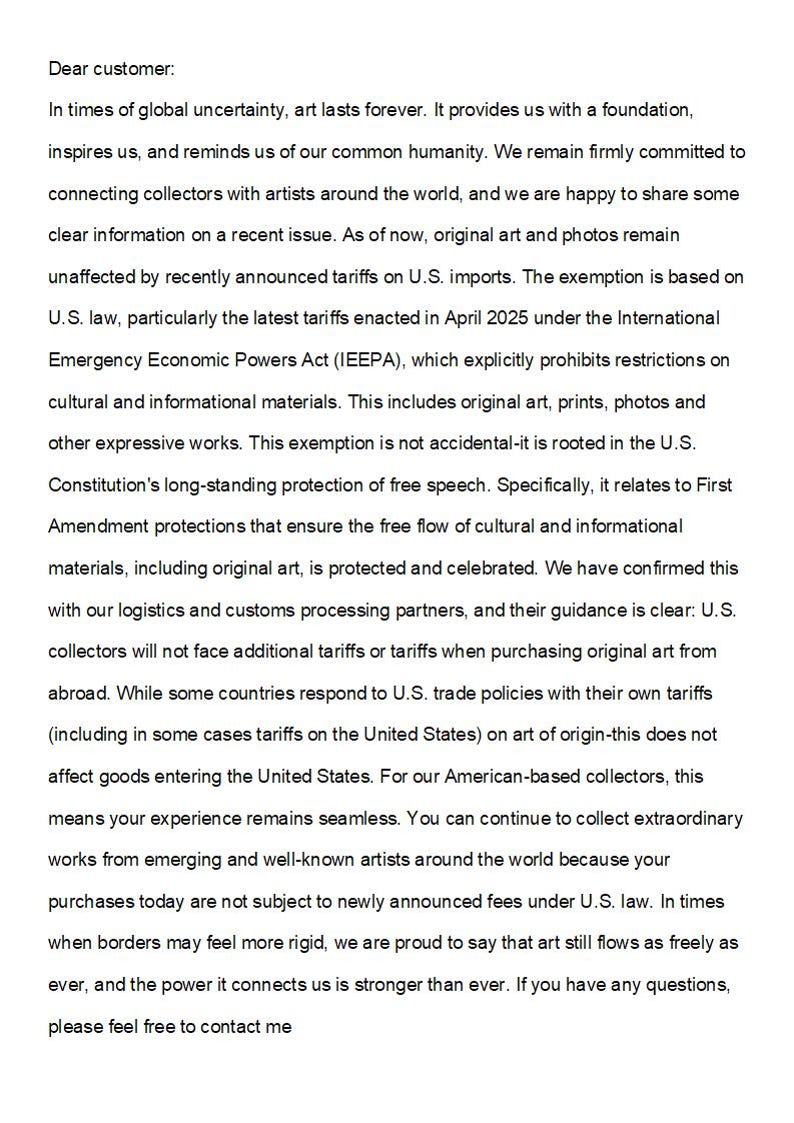 Dear customer:

In times of global uncertainty, art lasts forever. It provides us with a foundation, inspires us, and reminds us of our common humanity. We remain firmly committed to connecting collectors with artists around the world, and we are happy to share some clear information on a recent issue. As of now, original art and photos remain unaffected by recently announced tariffs on U.S. imports. The exemption is based on U.S. law, particularly the latest tariffs enacted in April 2025 under the International Emergency Economic Powers Act (IEEPA), which explicitly prohibits restrictions on cultural and informational materials. This includes original art, prints, photos and other expressive works. This exemption is not accidental-it is rooted in the U.S. Constitution's long-standing protection of free speech. Specifically, it relates to First Amendment protections that ensure the free flow of cultural and informational materials, including original art, is protected and celebrated. We have confirmed this with our logistics and customs processing partners, and their guidance is clear: U.S. collectors will not face additional tariffs or tariffs when purchasing original art from abroad. While some countries respond to U.S. trade policies with their own tariffs (including in some cases tariffs on the United States) on art of origin-this does not affect goods entering the United States. For our American-based collectors, this means your experience remains seamless. You can continue to collect extraordinary works from emerging and well-known artists around the world because your purchases today are not subject to newly announced fees under U.S. law. In times when borders may feel more rigid, we are proud to say that art still flows as freely as ever, and the power it connects us is stronger than ever. If you have any questions, please feel free to contact me